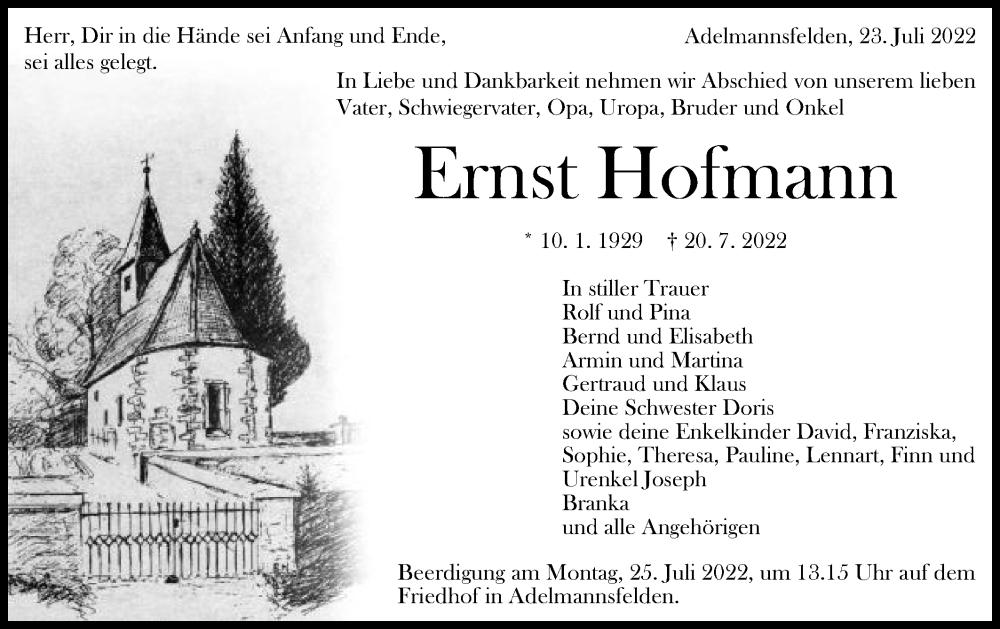 Herr, Dir in die Hände sei Anfang und Ende, sei alles gelegt.

Adelmannsfelden, 23. Juli 2022

In Liebe und Dankbarkeit nehmen wir Abschied von unserem lieben Vater, Schwiegervater, Opa, Uropa, Bruder und Onkel

Ernst Hofmann

* 10. 1. 1929 † 20. 7. 2022

In stiller Trauer
Rolf und Pina
Bernd und Elisabeth
Armin und Martina
Gertraud und Klaus
Deine Schwester Doris
sowie deine Enkelkinder David, Franziska, Sophie, Theresa, Pauline, Lennart, Finn und Urenkel Joseph
Branka
und alle Angehörigen

Beerdigung am Montag, 25. Juli 2022, um 13.15 Uhr auf dem Friedhof in Adelmannsfelden.